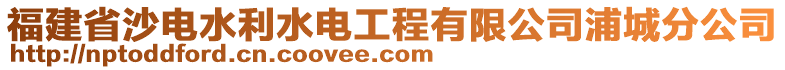 福建省沙电水利水电工程有限公司浦城分公司
http://nptoddford.cn.coovee.com